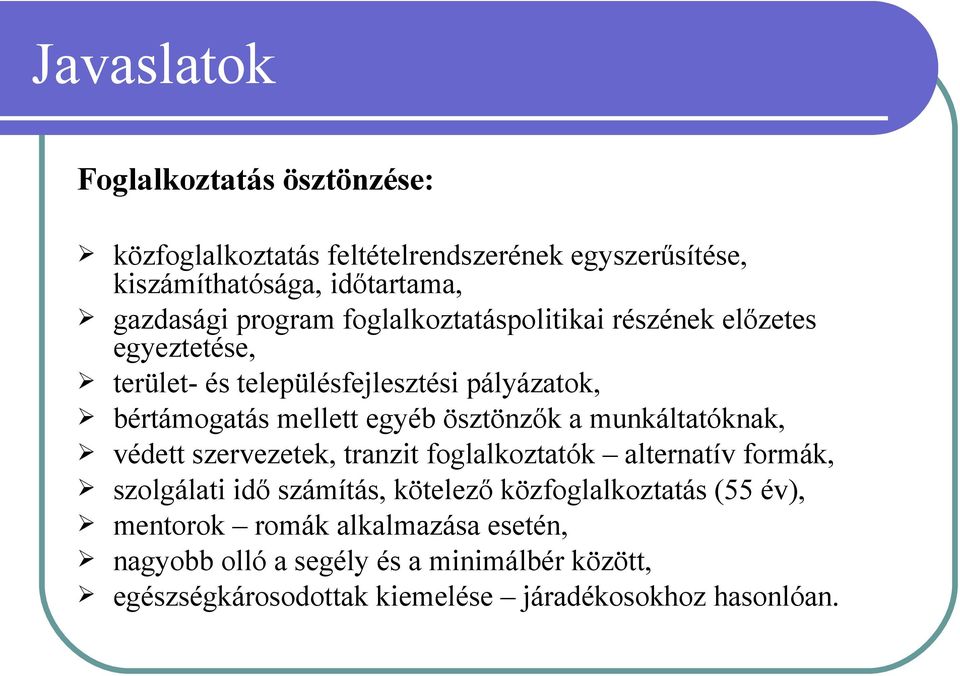 Javaslatok

Foglalkoztatás ösztönzése:

➢ közfoglalkoztatás feltételrendszerének egyszerűsítése, kiszámíthatósága, időtartama,
➢ gazdasági program foglalkoztatáspolitikai részének előzetes egyeztetése,
➢ terület- és településfejlesztési pályázatok,
➢ bértámogatás mellett egyéb ösztönzők a munkáltatóknak,
➢ védett szervezetek, tranzit foglalkoztatók – alternatív formák,
➢ szolgálati idő számítás, kötelező közfoglalkoztatás (55 év),
➢ mentorok – romák alkalmazása esetén,
➢ nagyobb olló a segély és a minimálbér között,
➢ egészségkárosodottak kiemelése – járadékosokhoz hasonlóan.